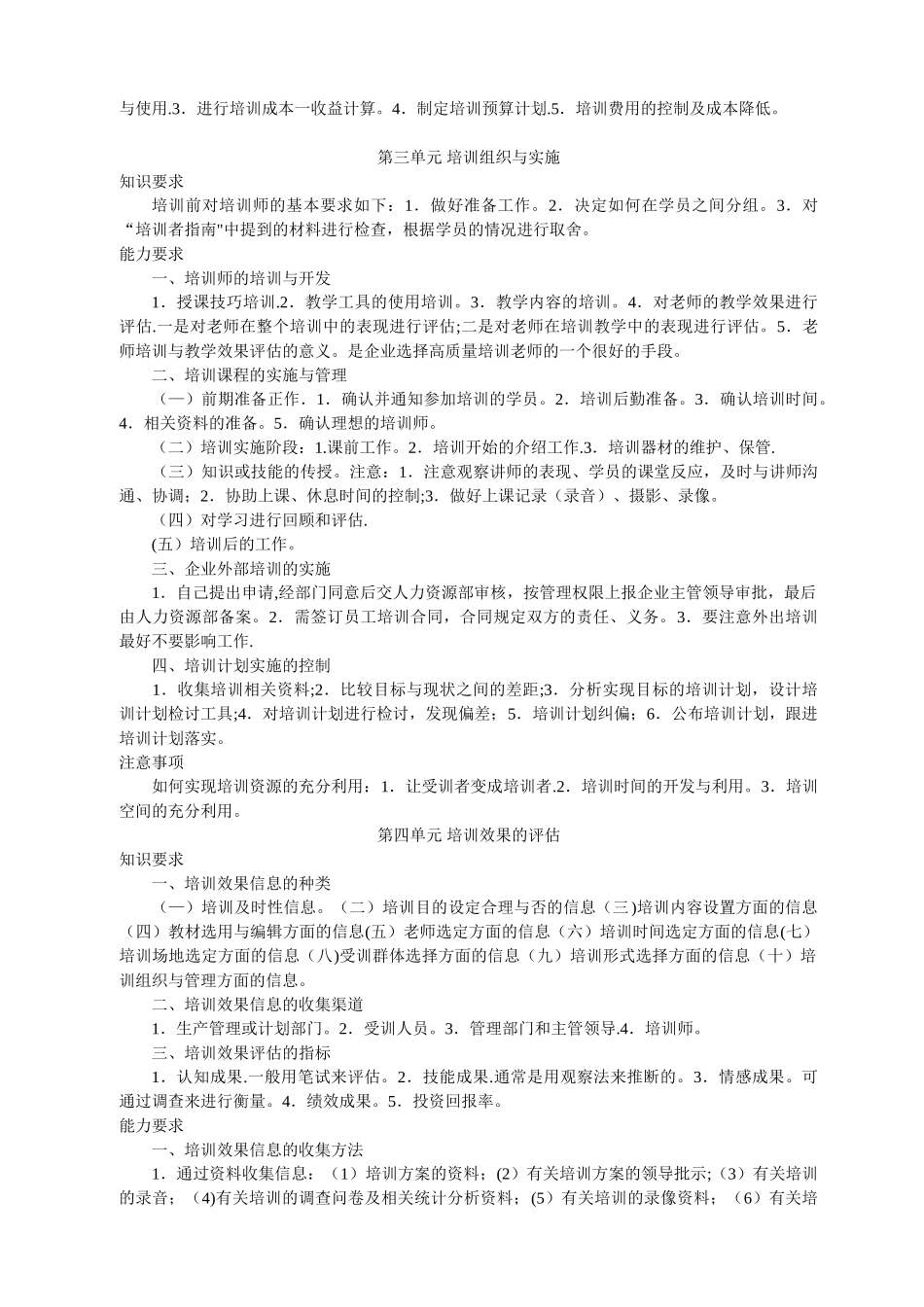 与使用.3．进行培训成本一收益计算。4．制定培训预算计划.5．培训费用的控制及成本降低。

第三单元 培训组织与实施

知识要求

培训前对培训师的基本要求如下：1．做好准备工作。2．决定如何在学员之间分组。3．对“培训者指南"中提到的材料进行检查，根据学员的情况进行取舍。

能力要求

一、培训师的培训与开发

1．授课技巧培训.2．教学工具的使用培训。3．教学内容的培训。4．对老师的教学效果进行评估.一是对老师在整个培训中的表现进行评估;二是对老师在培训教学中的表现进行评估。5．老师培训与教学效果评估的意义。是企业选择高质量培训老师的一个很好的手段。

二、培训课程的实施与管理

（一）前期准备正作．1．确认并通知参加培训的学员。2．培训后勤准备。3．确认培训时间。4．相关资料的准备。5．确认理想的培训师。

（二）培训实施阶段：1.课前工作。2．培训开始的介绍工作.3．培训器材的维护、保管.

（三）知识或技能的传授。注意：1．注意观察讲师的表现、学员的课堂反应，及时与讲师沟通、协调；2．协助上课、休息时间的控制;3．做好上课记录（录音）、摄影、录像。

（四）对学习进行回顾和评估.

(五）培训后的工作。

三、企业外部培训的实施

1．自己提出申请,经部门同意后交人力资源部审核，按管理权限上报企业主管领导审批，最后由人力资源部备案。2．需签订员工培训合同，合同规定双方的责任、义务。3．要注意外出培训最好不要影响工作.

四、培训计划实施的控制

1．收集培训相关资料;2．比较目标与现状之间的差距;3．分析实现目标的培训计划，设计培训计划检讨工具;4．对培训计划进行检讨，发现偏差；5．培训计划纠偏；6．公布培训计划，跟进培训计划落实。

注意事项

如何实现培训资源的充分利用：1．让受训者变成培训者.2．培训时间的开发与利用。3．培训空间的充分利用。

第四单元 培训效果的评估

知识要求

一、培训效果信息的种类

（一）培训及时性信息。（二）培训目的设定合理与否的信息（三)培训内容设置方面的信息（四）教材选用与编辑方面的信息(五）老师选定方面的信息（六）培训时间选定方面的信息(七）培训场地选定方面的信息（八)受训群体选择方面的信息（九）培训形式选择方面的信息（十）培训组织与管理方面的信息。

二、培训效果信息的收集渠道

1．生产管理或计划部门。2．受训人员。3．管理部门和主管领导.4．培训师。

三、培训效果评估的指标

1．认知成果.一般用笔试来评估。2．技能成果.通常是用观察法来推断的。3．情感成果。可通过调查来进行衡量。4．绩效成果。5．投资回报率。

能力要求

一、培训效果信息的收集方法

1．通过资料收集信息：（1）培训方案的资料；(2）有关培训方案的领导批示;（3）有关培训的录音；（4)有关培训的调查问卷及相关统计分析资料；(5）有关培训的录像资料；（6）有关培